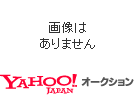 画像は
ありません

YAHOO! JAPAN オークション